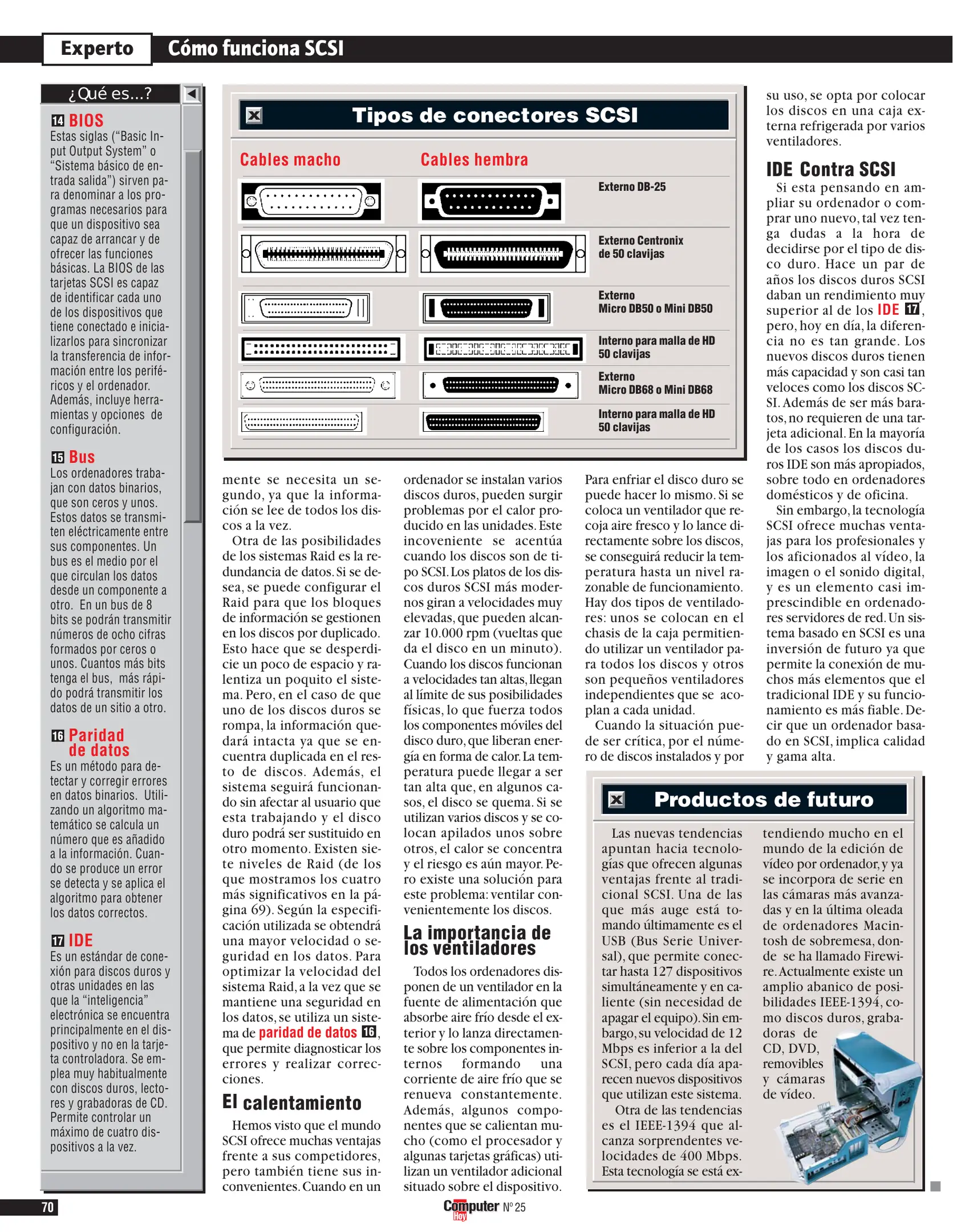 Experto Cómo funciona SCSI

¿Qué es...?

14 BIOS
Estas siglas ("Basic Input Output System" o "Sistema básico de entrada salida") sirven para denominar a los programas necesarios para que un dispositivo sea capaz de arrancar y de ofrecer las funciones básicas. La BIOS de las tarjetas SCSI es capaz de identificar cada uno de los dispositivos que tiene conectado e inicializarlos para sincronizar la transferencia de información entre los periféricos y el ordenador. Además, incluye herramientas y opciones de configuración.

15 Bus
Los ordenadores trabajan con datos binarios, que son ceros y unos. Estos datos se transmiten eléctricamente entre sus componentes. Un bus es el medio por el que circulan los datos desde un componente a otro. En un bus de 8 bits se podrán transmitir números de ocho cifras formados por ceros o unos. Cuantos más bits tenga el bus, más rápido podrá transmitir los datos de un sitio a otro.

16 Paridad de datos
Es un método para detectar y corregir errores en datos binarios. Utilizando un algoritmo matemático se calcula un número que es añadido a la información. Cuando se produce un error se detecta y se aplica el algoritmo para obtener los datos correctos.

17 IDE
Es un estándar de conexión para discos duros y otras unidades en las que la "inteligencia" electrónica se encuentra principalmente en el dispositivo y no en la tarjeta controladora. Se emplea muy habitualmente con discos duros, lectores y grabadoras de CD. Permite controlar un máximo de cuatro dispositivos a la vez.

Tipos de conectores SCSI

Cables macho
Cables hembra

Externo DB-25
Externo Centronix de 50 clavijas
Externo Micro DB50 o Mini DB50
Interno para malla de HD 50 clavijas
Externo Micro DB68 o Mini DB68
Interno para malla de HD 50 clavijas

mente se necesita un segundo, ya que la información se lee de todos los discos a la vez.
Otra de las posibilidades de los sistemas Raid es la redundancia de datos. Si se desea, se puede configurar el Raid para que los bloques de información se gestionen en los discos por duplicado. Esto hace que se desperdicie un poco de espacio y ralentiza un poquito el sistema. Pero, en el caso de que uno de los discos duros se rompa, la información quedará intacta ya que se encuentra duplicada en el resto de discos. Además, el sistema seguirá funcionando sin afectar al usuario que esta trabajando y el disco duro podrá ser sustituido en otro momento. Existen siete niveles de Raid (de los que mostramos los cuatro más significativos en la página 69). Según la especificación utilizada se obtendrá una mayor velocidad o seguridad en los datos. Para optimizar la velocidad del sistema Raid, a la vez que se mantiene una seguridad en los datos, se utiliza un sistema de paridad de datos 16, que permite diagnosticar los errores y realizar correcciones.

El calentamiento
Hemos visto que el mundo SCSI ofrece muchas ventajas frente a sus competidores, pero también tiene sus inconvenientes. Cuando en un ordenador se instalan varios discos duros, pueden surgir problemas por el calor producido en las unidades. Este incoveniente se acentúa cuando los discos son de tipo SCSI. Los platos de los discos duros SCSI más modernos giran a velocidades muy elevadas, que pueden alcanzar 10.000 rpm (vueltas que da el disco en un minuto). Cuando los discos funcionan a velocidades tan altas, llegan al límite de sus posibilidades físicas, lo que fuerza todos los componentes móviles del disco duro, que liberan energía en forma de calor. La temperatura puede llegar a ser tan alta que, en algunos casos, el disco se quema. Si se utilizan varios discos y se colocan apilados unos sobre otros, el calor se concentra y el riesgo es aún mayor. Pero existe una solución para este problema: ventilar convenientemente los discos.

La importancia de los ventiladores
Todos los ordenadores disponen de un ventilador en la fuente de alimentación que absorbe aire frío desde el exterior y lo lanza directamente sobre los componentes internos formando una corriente de aire frío que se renueva constantemente. Además, algunos componentes que se calientan mucho (como el procesador y algunas tarjetas gráficas) utilizan un ventilador adicional situado sobre el dispositivo.
Para enfriar el disco duro se puede hacer lo mismo. Si se coloca un ventilador que recoja aire fresco y lo lance directamente sobre los discos, se conseguirá reducir la temperatura hasta un nivel razonable de funcionamiento. Hay dos tipos de ventiladores: unos se colocan en el chasis de la caja permitiendo utilizar un ventilador para todos los discos y otros son pequeños ventiladores independientes que se acoplan a cada unidad.
Cuando la situación puede ser crítica, por el número de discos instalados y por su uso, se opta por colocar los discos en una caja externa refrigerada por varios ventiladores.

IDE Contra SCSI
Si esta pensando en ampliar su ordenador o comprar uno nuevo, tal vez tenga dudas a la hora de decidirse por el tipo de disco duro. Hace un par de años los discos duros SCSI daban un rendimiento muy superior al de los IDE 17, pero, hoy en día, la diferencia no es tan grande. Los nuevos discos duros tienen más capacidad y son casi tan veloces como los discos SCSI. Además de ser más baratos, no requieren de una tarjeta adicional. En la mayoría de los casos los discos duros IDE son más apropiados, sobre todo en ordenadores domésticos y de oficina.
Sin embargo, la tecnología SCSI ofrece muchas ventajas para los profesionales y los aficionados al vídeo, la imagen o el sonido digital, y es un elemento casi imprescindible en ordenadores servidores de red. Un sistema basado en SCSI es una inversión de futuro ya que permite la conexión de muchos más elementos que el tradicional IDE y su funcionamiento es más fiable. Decir que un ordenador basado en SCSI, implica calidad y gama alta.

Productos de futuro
Las nuevas tendencias apuntan hacia tecnologías que ofrecen algunas ventajas frente al tradicional SCSI. Una de las que más auge está tomando últimamente es el USB (Bus Serie Universal), que permite conectar hasta 127 dispositivos simultáneamente y en caliente (sin necesidad de apagar el equipo). Sin embargo, su velocidad de 12 Mbps es inferior a la del SCSI, pero cada día aparecen nuevos dispositivos que utilizan este sistema.
Otra de las tendencias es el IEEE-1394 que alcanza sorprendentes velocidades de 400 Mbps. Esta tecnología se está extendiendo mucho en el mundo de la edición de vídeo por ordenador, y ya se incorpora de serie en las cámaras más avanzadas y en la última oleada de ordenadores Macintosh de sobremesa, donde se ha llamado Firewire. Actualmente existe un amplio abanico de posibilidades IEEE-1394, como discos duros, grabadoras de CD, DVD, removibles y cámaras de vídeo.

70
Computer Hoy Nº 25